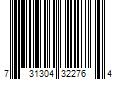 7 31304 32276 4